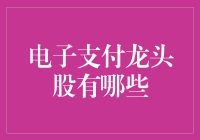 电子支付龙头股有哪些